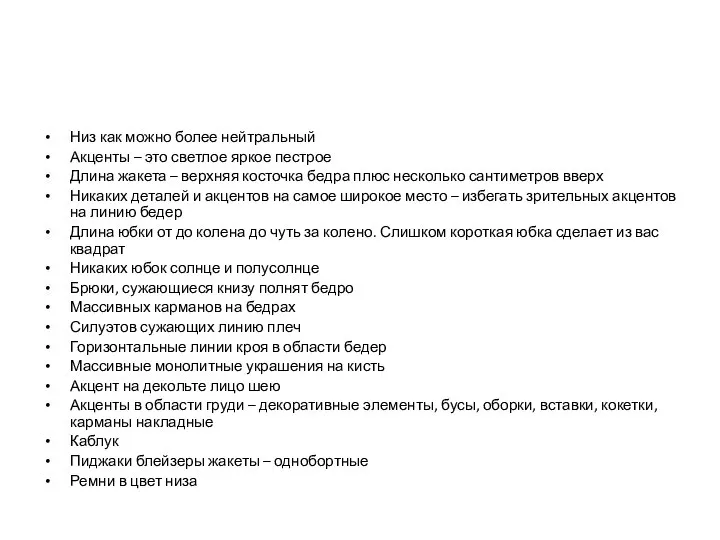 • Низ как можно более нейтральный
• Акценты – это светлое яркое пестрое
• Длина жакета – верхняя косточка бедра плюс несколько сантиметров вверх
• Никаких деталей и акцентов на самое широкое место – избегать зрительных акцентов на линию бедер
• Длина юбки от до колена до чуть за колено. Слишком короткая юбка сделает из вас квадрат
• Никаких юбок солнце и полусолнце
• Брюки, сужающиеся книзу полнят бедро
• Массивных карманов на бедрах
• Силуэтов сужающих линию плеч
• Горизонтальные линии кроя в области бедер
• Массивные монолитные украшения на кисть
• Акцент на декольте лицо шею
• Акценты в области груди – декоративные элементы, бусы, оборки, вставки, кокетки, карманы накладные
• Каблук
• Пиджаки блейзеры жакеты – однобортные
• Ремни в цвет низа